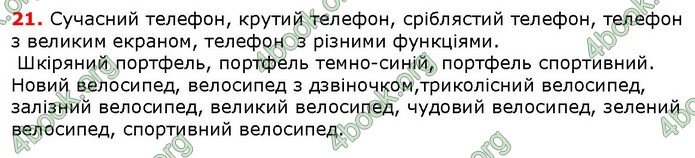 21. Сучасний телефон, крутий телефон, сріблястий телефон, телефон з великим екраном, телефон з різними функціями.

Шкіряний портфель, портфель темно-синій, портфель спортивний.
Новий велосипед, велосипед з дзвіночком,триколісний велосипед, залізний велосипед, великий велосипед, чудовий велосипед, зелений велосипед, спортивний велосипед.

4book.org 4book.org 4book.org 4book.org 4book.org